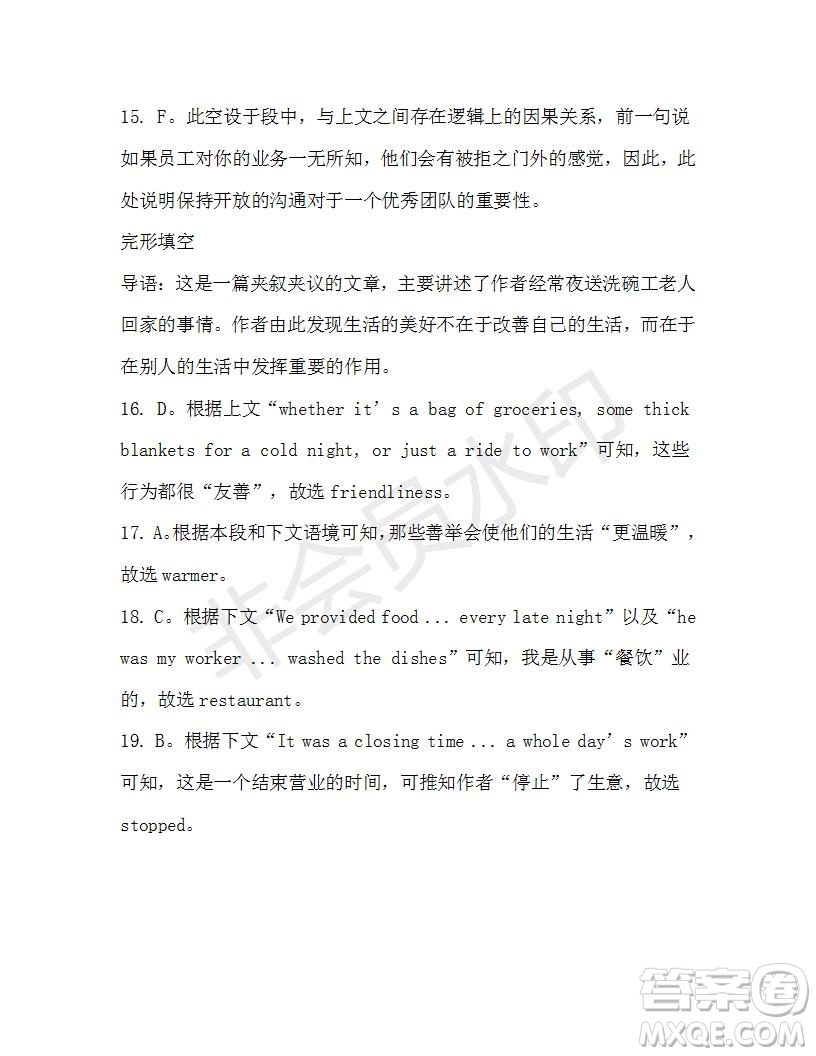 15. F。此空设于段中，与上文之间存在逻辑上的因果关系，前一句说如果员工对你的业务一无所知，他们会有被拒之门外的感觉，因此，此处说明保持开放的沟通对于一个优秀团队的重要性。

完形填空

导语：这是一篇夹叙夹议的文章，主要讲述了作者经常夜送洗碗工老人回家的事情。作者由此发现生活的美好不在于改善自己的生活，而在于在别人的生活中发挥重要的作用。

16. D。根据上文“whether it’s a bag of groceries, some thick blankets for a cold night, or just a ride to work”可知，这些行为都很“友善”，故选 friendliness。

17. A。根据本段和下文语境可知，那些善举会使他们的生活“更温暖”，故选 warmer。

18. C。根据下文“We provided food ... every late night”以及“he was my worker ... washed the dishes”可知，我是从事“餐饮”业的，故选 restaurant。

19. B。根据下文“It was a closing time ... a whole day’s work”可知，这是一个结束营业的时间，可推知作者“停止”了生意，故选 stopped。

非会员水印

答案圈
MXQE.COM